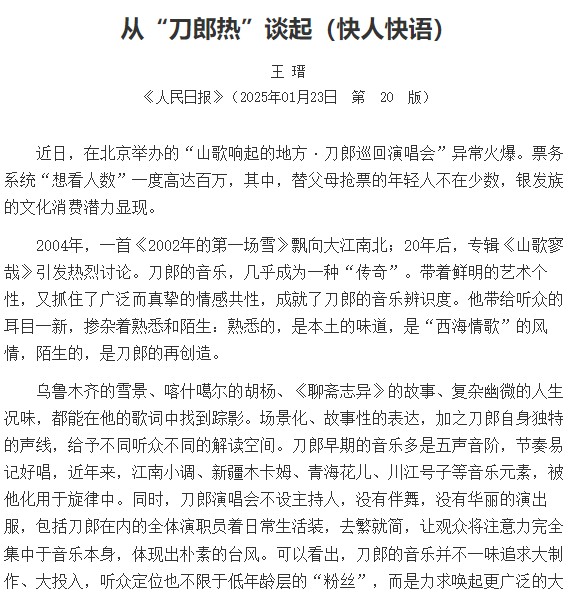 从“刀郎热”谈起（快人快语）

王 瑨

《人民日报》（2025年01月23日 第 20 版）

近日，在北京举办的“山歌响起的地方·刀郎巡回演唱会”异常火爆。票务系统“想看人数”一度高达百万，其中，替父母抢票的年轻人不在少数，银发族的文化消费潜力显现。

2004年，一首《2002年的第一场雪》飘向大江南北；20年后，专辑《山歌寥哉》引发热烈讨论。刀郎的音乐，几乎成为一种“传奇”。带着鲜明的艺术个性，又抓住了广泛而真挚的情感共性，成就了刀郎的音乐辨识度。他带给听众的耳目一新，掺杂着熟悉和陌生：熟悉的，是本土的味道，是“西海情歌”的风情，陌生的，是刀郎的再创造。

乌鲁木齐的雪景、喀什噶尔的胡杨、《聊斋志异》的故事、复杂幽微的人生况味，都能在他的歌词中找到踪影。场景化、故事性的表达，加之刀郎自身独特的声线，给予不同听众不同的解读空间。刀郎早期的音乐多是五声音阶，节奏易记好唱，近年来，江南小调、新疆木卡姆、青海花儿、川江号子等音乐元素，被他化用于旋律中。同时，刀郎演唱会不设主持人，没有伴舞，没有华丽的演出服，包括刀郎在内的全体演职员着日常生活装，去繁就简，让观众将注意力完全集中于音乐本身，体现出朴素的台风。可以看出，刀郎的音乐并不一味追求大制作、大投入，听众定位也不限于低年龄层的“粉丝”，而是力求唤起更广泛的大